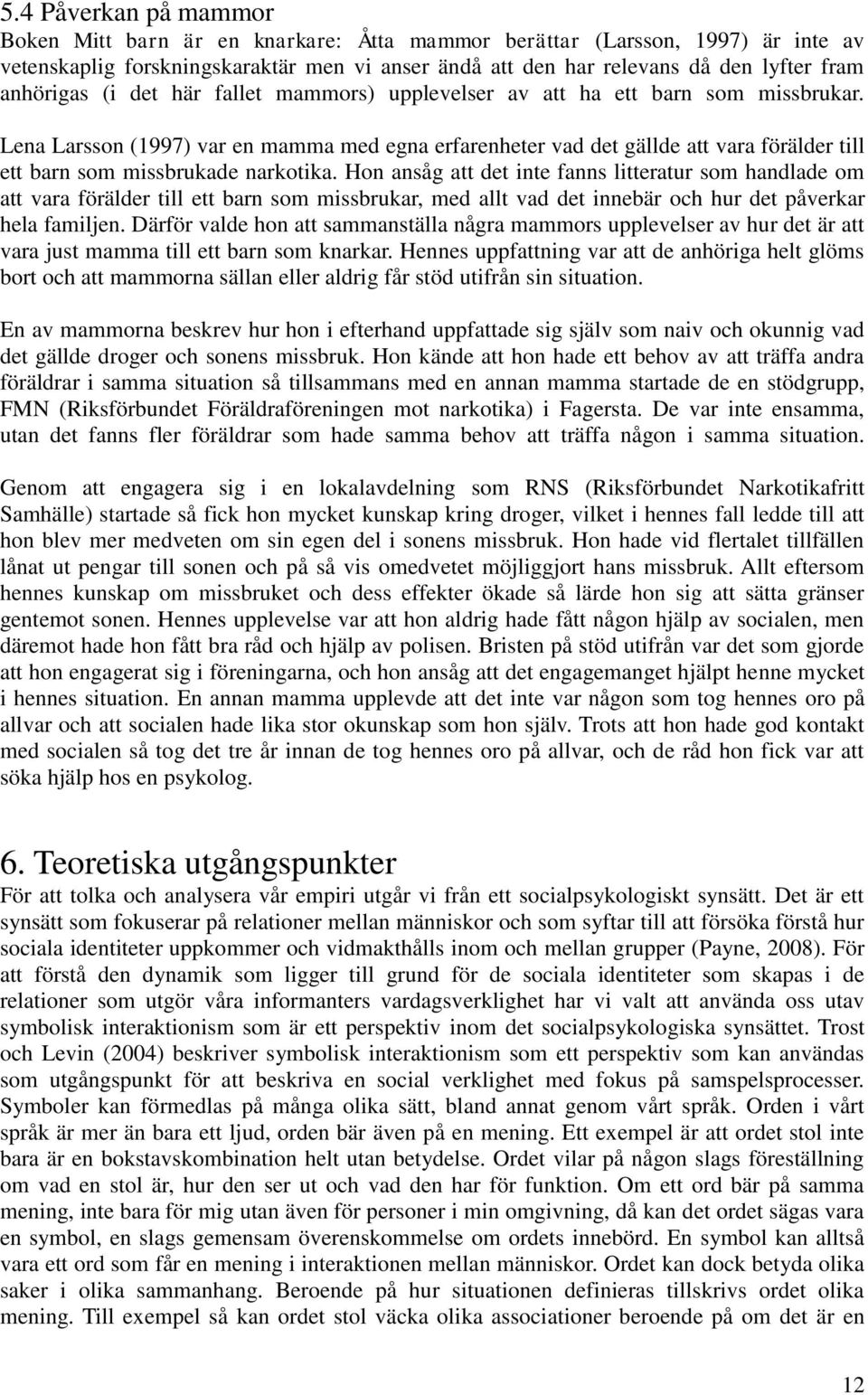 5.4 Påverkan på mammor
Boken Mitt barn är en knarkare: Åtta mammor berättar (Larsson, 1997) är inte av vetenskaplig forskningskaraktär men vi anser ändå att den har relevans då den lyfter fram anhörigas (i det här fallet mammors) upplevelser av att ha ett barn som missbrukar.

Lena Larsson (1997) var en mamma med egna erfarenheter vad det gällde att vara förälder till ett barn som missbrukade narkotika. Hon ansåg att det inte fanns litteratur som handlade om att vara förälder till ett barn som missbrukar, med allt vad det innebär och hur det påverkar hela familjen. Därför valde hon att sammanställa några mammors upplevelser av hur det är att vara just mamma till ett barn som knarkar. Hennes uppfattning var att de anhöriga helt glöms bort och att mammorna sällan eller aldrig får stöd utifrån sin situation.

En av mammorna beskrev hur hon i efterhand uppfattade sig själv som naiv och okunnig vad det gällde droger och sonens missbruk. Hon kände att hon hade ett behov av att träffa andra föräldrar i samma situation så tillsammans med en annan mamma startade de en stödgrupp, FMN (Riksförbundet Föräldraföreningen mot narkotika) i Fagersta. De var inte ensamma, utan det fanns fler föräldrar som hade samma behov att träffa någon i samma situation.

Genom att engagera sig i en lokalavdelning som RNS (Riksförbundet Narkotikafritt Samhälle) startade så fick hon mycket kunskap kring droger, vilket i hennes fall ledde till att hon blev mer medveten om sin egen del i sonens missbruk. Hon hade vid flertalet tillfällen lånat ut pengar till sonen och på så vis omedvetet möjliggjort hans missbruk. Allt eftersom hennes kunskap om missbruket och dess effekter ökade så lärde hon sig att sätta gränser gentemot sonen. Hennes upplevelse var att hon aldrig hade fått någon hjälp av socialen, men däremot hade hon fått bra råd och hjälp av polisen. Bristen på stöd utifrån var det som gjorde att hon engagerat sig i föreningarna, och hon ansåg att det engagemanget hjälpt henne mycket i hennes situation. En annan mamma upplevde att det inte var någon som tog hennes oro på allvar och att socialen hade lika stor okunskap som hon själv. Trots att hon hade god kontakt med socialen så tog det tre år innan de tog hennes oro på allvar, och de råd hon fick var att söka hjälp hos en psykolog.

6. Teoretiska utgångspunkter
För att tolka och analysera vår empiri utgår vi från ett socialpsykologiskt synsätt. Det är ett synsätt som fokuserar på relationer mellan människor och som syftar till att försöka förstå hur sociala identiteter uppkommer och vidmakthålls inom och mellan grupper (Payne, 2008). För att förstå den dynamik som ligger till grund för de sociala identiteter som skapas i de relationer som utgör våra informanters vardagsverklighet har vi valt att använda oss utav symbolisk interaktionism som är ett perspektiv inom det socialpsykologiska synsättet. Trost och Levin (2004) beskriver symbolisk interaktionism som ett perspektiv som kan användas som utgångspunkt för att beskriva en social verklighet med fokus på samspelsprocesser. Symboler kan förmedlas på många olika sätt, bland annat genom vårt språk. Orden i vårt språk är mer än bara ett ljud, orden bär även på en mening. Ett exempel är att ordet stol inte bara är en bokstavskombination helt utan betydelse. Ordet vilar på någon slags föreställning om vad en stol är, hur den ser ut och vad den har för funktion. Om ett ord bär på samma mening, inte bara för mig utan även för personer i min omgivning, då kan det ordet sägas vara en symbol, en slags gemensam överenskommelse om ordets innebörd. En symbol kan alltså vara ett ord som får en mening i interaktionen mellan människor. Ordet kan dock betyda olika saker i olika sammanhang. Beroende på hur situationen definieras tillskrivs ordet olika mening. Till exempel så kan ordet stol väcka olika associationer beroende på om det är en

12